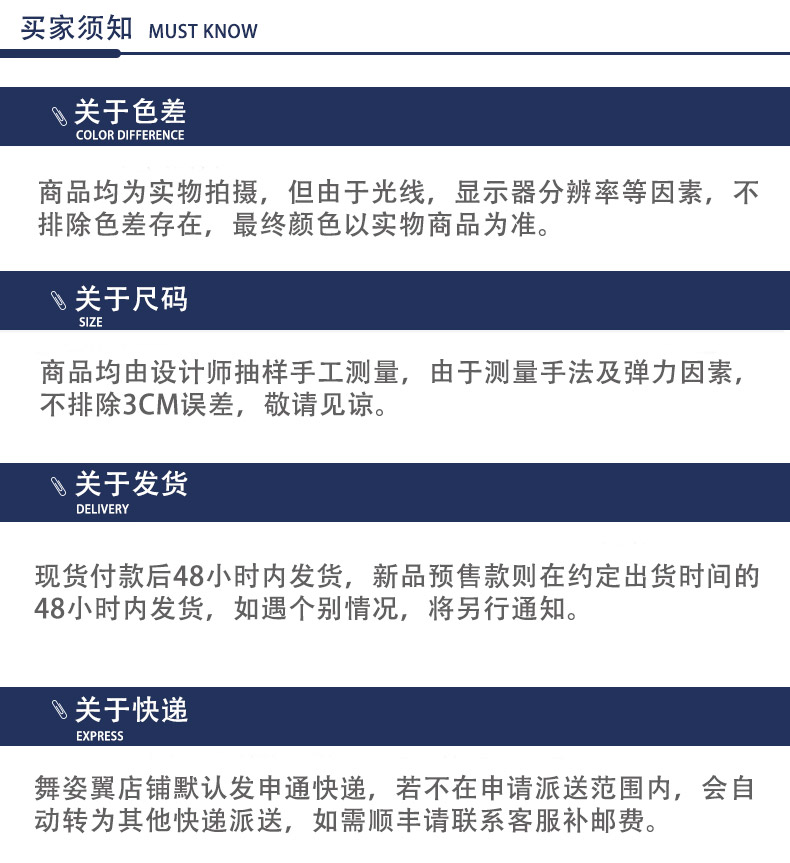 买家须知 MUST KNOW

关于色差
COLOR DIFFERENCE

商品均为实物拍摄，但由于光线，显示器分辨率等因素，不排除色差存在，最终颜色以实物商品为准。

关于尺码
SIZE

商品均由设计师抽样手工测量，由于测量手法及弹力因素，不排除3CM误差，敬请见谅。

关于发货
DELIVERY

现货付款后48小时内发货，新品预售款则在约定出货时间的48小时内发货，如遇个别情况，将另行通知。

关于快递
EXPRESS

舞姿翼店铺默认发申通快递，若不在申请派送范围内，会自动转为其他快递派送，如需顺丰请联系客服补邮费。